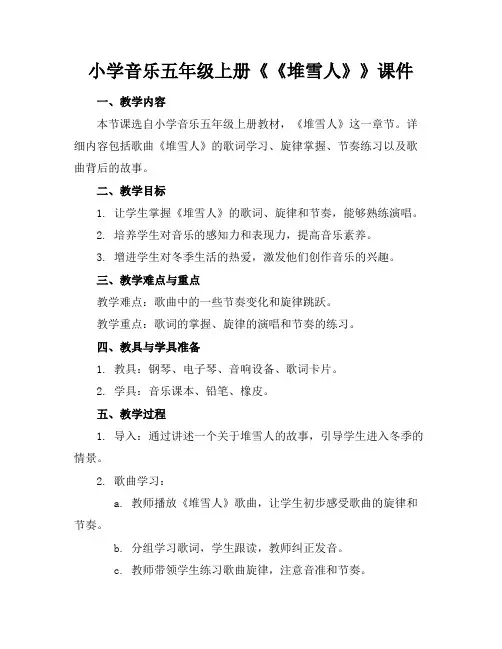 小学音乐五年级上册《《堆雪人》》课件

一、教学内容

本节课选自小学音乐五年级上册教材，《堆雪人》这一章节。详细内容包括歌曲《堆雪人》的歌词学习、旋律掌握、节奏练习以及歌曲背后的故事。

二、教学目标

1. 让学生掌握《堆雪人》的歌词、旋律和节奏，能够熟练演唱。

2. 培养学生对音乐的感知力和表现力，提高音乐素养。

3. 增进学生对冬季生活的热爱，激发他们创作音乐的兴趣。

三、教学难点与重点

教学难点：歌曲中的一些节奏变化和旋律跳跃。

教学重点：歌词的掌握、旋律的演唱和节奏的练习。

四、教具与学具准备

1. 教具：钢琴、电子琴、音响设备、歌词卡片。

2. 学具：音乐课本、铅笔、橡皮。

五、教学过程

1. 导入：通过讲述一个关于堆雪人的故事，引导学生进入冬季的情景。

2. 歌曲学习：

a. 教师播放《堆雪人》歌曲，让学生初步感受歌曲的旋律和节奏。

b. 分组学习歌词，学生跟读，教师纠正发音。

c. 教师带领学生练习歌曲旋律，注意音准和节奏。